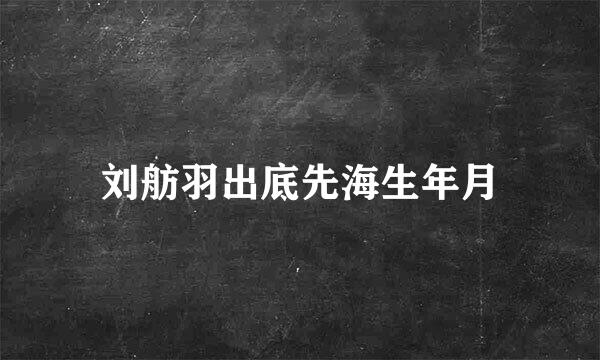 刘舫羽出底先海生年月